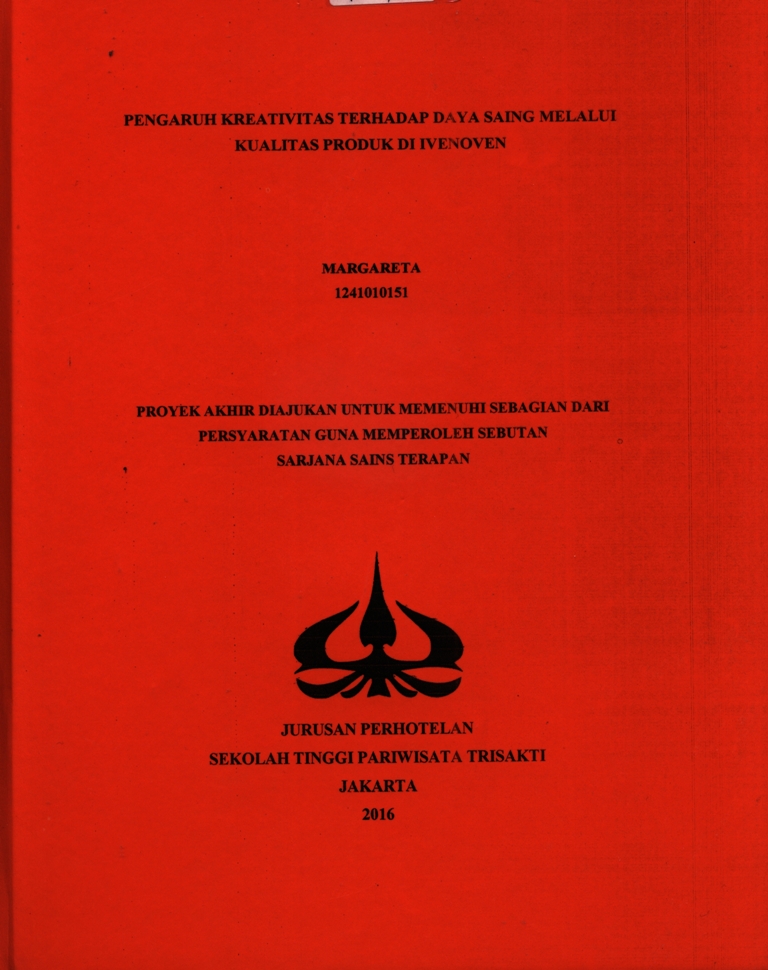 PENGARUH KREATIVITAS TERHADAP DAYA SAING MELALUI KUALITAS PRODUK DI IVENOVEN

MARGARETA
1241010151

PROYEK AKHIR DIAJUKAN UNTUK MEMENUHI SEBAGIAN DARI PERSYARATAN GUNA MEMPEROLEH SEBUTAN SARJANA SAINS TERAPAN

JURUSAN PERHOTELAN
SEKOLAH TINGGI PARIWISATA TRISAKTI
JAKARTA
2016